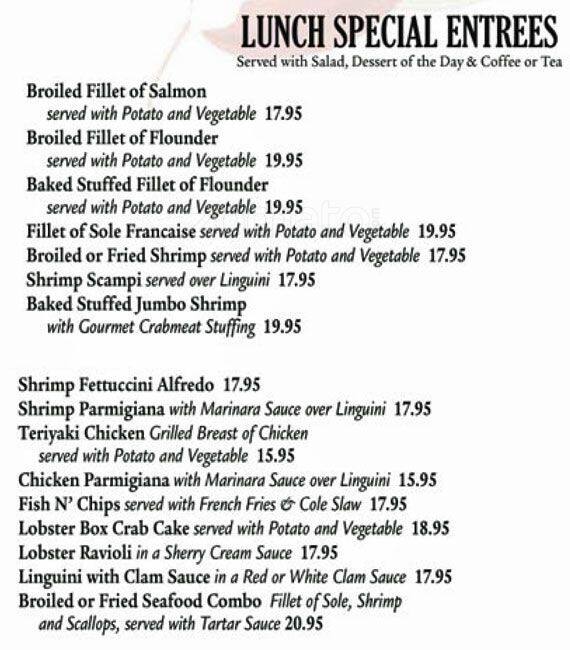 LUNCH SPECIAL ENTREES
Served with Salad, Dessert of the Day & Coffee or Tea

Broiled Fillet of Salmon
served with Potato and Vegetable 17.95
Broiled Fillet of Flounder
served with Potato and Vegetable 19.95
Baked Stuffed Fillet of Flounder
served with Potato and Vegetable 19.95
Fillet of Sole Francaise served with Potato and Vegetable 19.95
Broiled or Fried Shrimp served with Potato and Vegetable 17.95
Shrimp Scampi served over Linguini 17.95
Baked Stuffed Jumbo Shrimp
with Gourmet Crabmeat Stuffing 19.95

Shrimp Fettuccini Alfredo 17.95
Shrimp Parmigiana with Marinara Sauce over Linguini 17.95
Teriyaki Chicken Grilled Breast of Chicken
served with Potato and Vegetable 15.95
Chicken Parmigiana with Marinara Sauce over Linguini 15.95
Fish N' Chips served with French Fries & Cole Slaw 17.95
Lobster Box Crab Cake served with Potato and Vegetable 18.95
Lobster Ravioli in a Sherry Cream Sauce 17.95
Linguini with Clam Sauce in a Red or White Clam Sauce 17.95
Broiled or Fried Seafood Combo Fillet of Sole, Shrimp
and Scallops, served with Tartar Sauce 20.95